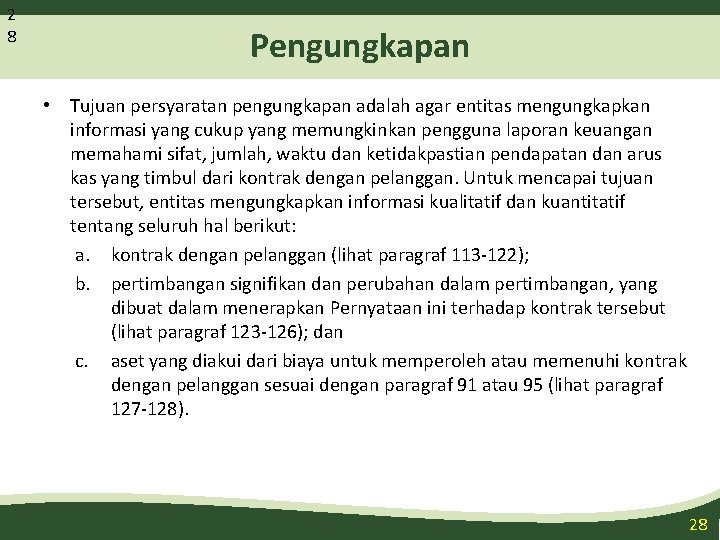 2
8

Pengungkapan

• Tujuan persyaratan pengungkapan adalah agar entitas mengungkapkan informasi yang cukup yang memungkinkan pengguna laporan keuangan memahami sifat, jumlah, waktu dan ketidakpastian pendapatan dan arus kas yang timbul dari kontrak dengan pelanggan. Untuk mencapai tujuan tersebut, entitas mengungkapkan informasi kualitatif dan kuantitatif tentang seluruh hal berikut:

a. kontrak dengan pelanggan (lihat paragraf 113-122);

b. pertimbangan signifikan dan perubahan dalam pertimbangan, yang dibuat dalam menerapkan Pernyataan ini terhadap kontrak tersebut (lihat paragraf 123-126); dan

c. aset yang diakui dari biaya untuk memperoleh atau memenuhi kontrak dengan pelanggan sesuai dengan paragraf 91 atau 95 (lihat paragraf 127-128).

28